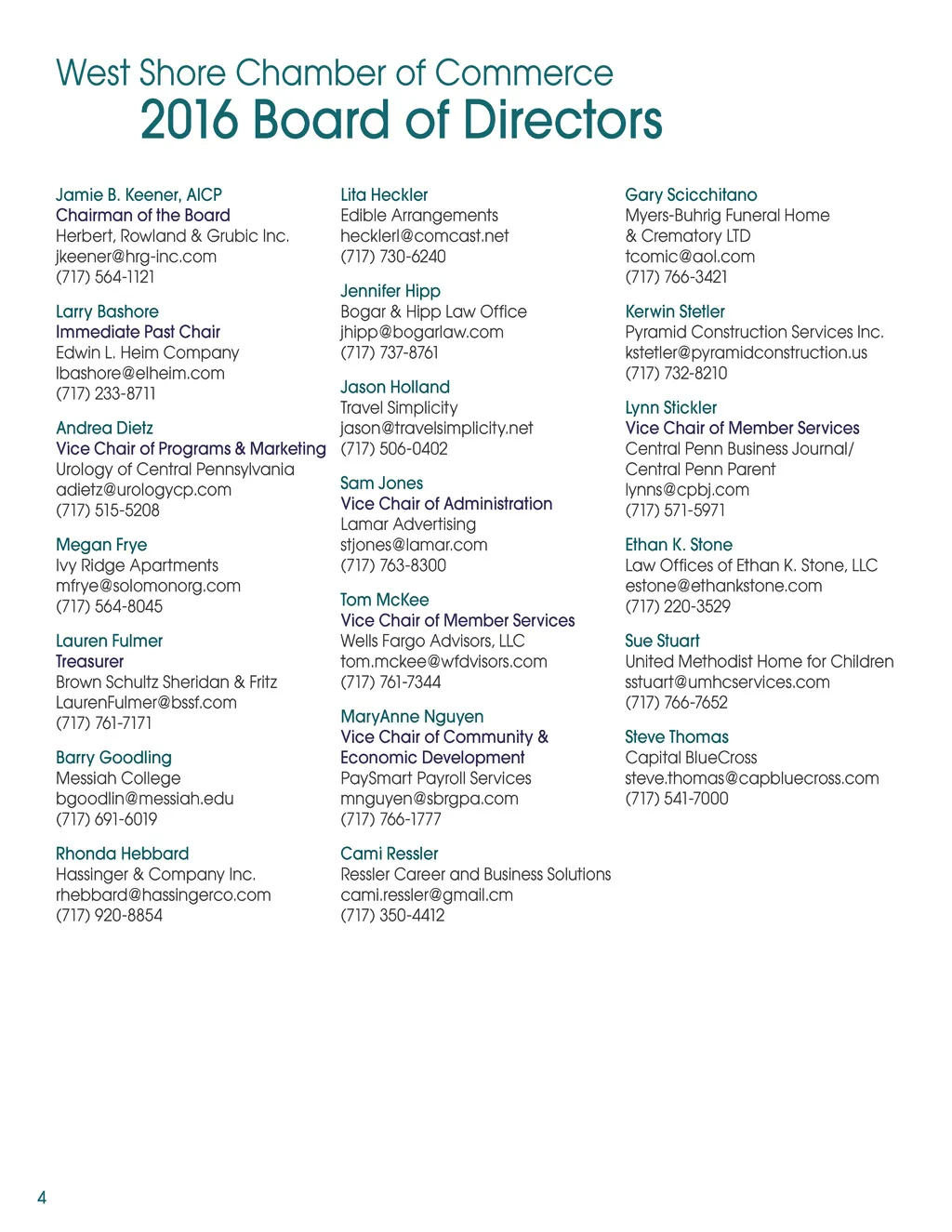 West Shore Chamber of Commerce
2016 Board of Directors

Jamie B. Keener, AICP
Chairman of the Board
Herbert, Rowland & Grubic Inc.
jkeener@hrg-inc.com
(717) 564-1121

Larry Bashore
Immediate Past Chair
Edwin L. Heim Company
lbashore@elheim.com
(717) 233-8711

Andrea Dietz
Vice Chair of Programs & Marketing
Urology of Central Pennsylvania
adietz@urologycp.com
(717) 515-5208

Megan Frye
Ivy Ridge Apartments
mfrye@solomonorg.com
(717) 564-8045

Lauren Fulmer
Treasurer
Brown Schultz Sheridan & Fritz
LaurenFulmer@bssf.com
(717) 761-7171

Barry Goodling
Messiah College
bgoodlin@messiah.edu
(717) 691-6019

Rhonda Hebbard
Hassinger & Company Inc.
rhebbard@hassingerco.com
(717) 920-8854

Lita Heckler
Edible Arrangements
hecklerl@comcast.net
(717) 730-6240

Jennifer Hipp
Bogar & Hipp Law Office
jhipp@bogarlaw.com
(717) 737-8761

Jason Holland
Travel Simplicity
jason@travelsimplicity.net
(717) 506-0402

Sam Jones
Vice Chair of Administration
Lamar Advertising
stjones@lamar.com
(717) 763-8300

Tom McKee
Vice Chair of Member Services
Wells Fargo Advisors, LLC
tom.mckee@wfdvisors.com
(717) 761-7344

MaryAnne Nguyen
Vice Chair of Community & Economic Development
PaySmart Payroll Services
mnguyen@sbrgpa.com
(717) 766-1777

Cami Ressler
Ressler Career and Business Solutions
cami.ressler@gmail.cm
(717) 350-4412

Gary Scicchitano
Myers-Buhrig Funeral Home & Crematory LTD
tcomic@aol.com
(717) 766-3421

Kerwin Stetler
Pyramid Construction Services Inc.
kstetler@pyramidconstruction.us
(717) 732-8210

Lynn Stickler
Vice Chair of Member Services
Central Penn Business Journal/ Central Penn Parent
lynns@cpbj.com
(717) 571-5971

Ethan K. Stone
Law Offices of Ethan K. Stone, LLC
estone@ethankstone.com
(717) 220-3529

Sue Stuart
United Methodist Home for Children
sstuart@umhcservices.com
(717) 766-7652

Steve Thomas
Capital BlueCross
steve.thomas@capbluecross.com
(717) 541-7000

4